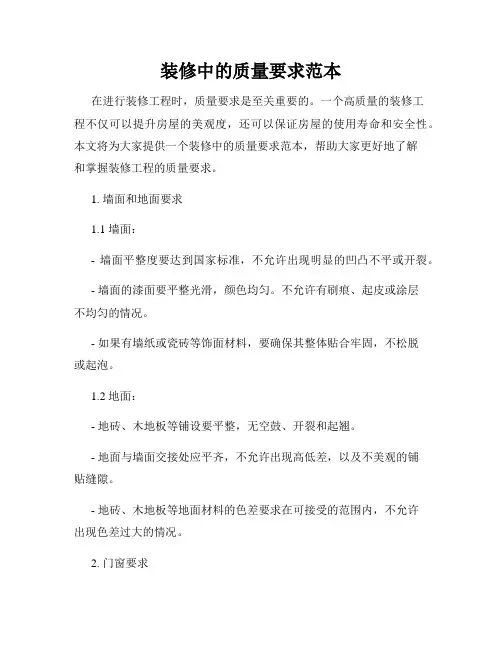 装修中的质量要求范本

在进行装修工程时，质量要求是至关重要的。一个高质量的装修工程不仅可以提升房屋的美观度，还可以保证房屋的使用寿命和安全性。本文将为大家提供一个装修中的质量要求范本，帮助大家更好地了解和掌握装修工程的质量要求。

1. 墙面和地面要求

1.1 墙面：

- 墙面平整度要达到国家标准，不允许出现明显的凹凸不平或开裂。

- 墙面的漆面要平整光滑，颜色均匀。不允许有刷痕、起皮或涂层不均匀的情况。

- 如果有墙纸或瓷砖等饰面材料，要确保其整体贴合牢固，不松脱或起泡。

1.2 地面：

- 地砖、木地板等铺设要平整，无空鼓、开裂和起翘。

- 地面与墙面交接处应平齐，不允许出现高低差，以及不美观的铺贴缝隙。

- 地砖、木地板等地面材料的色差要求在可接受的范围内，不允许出现色差过大的情况。

2. 门窗要求